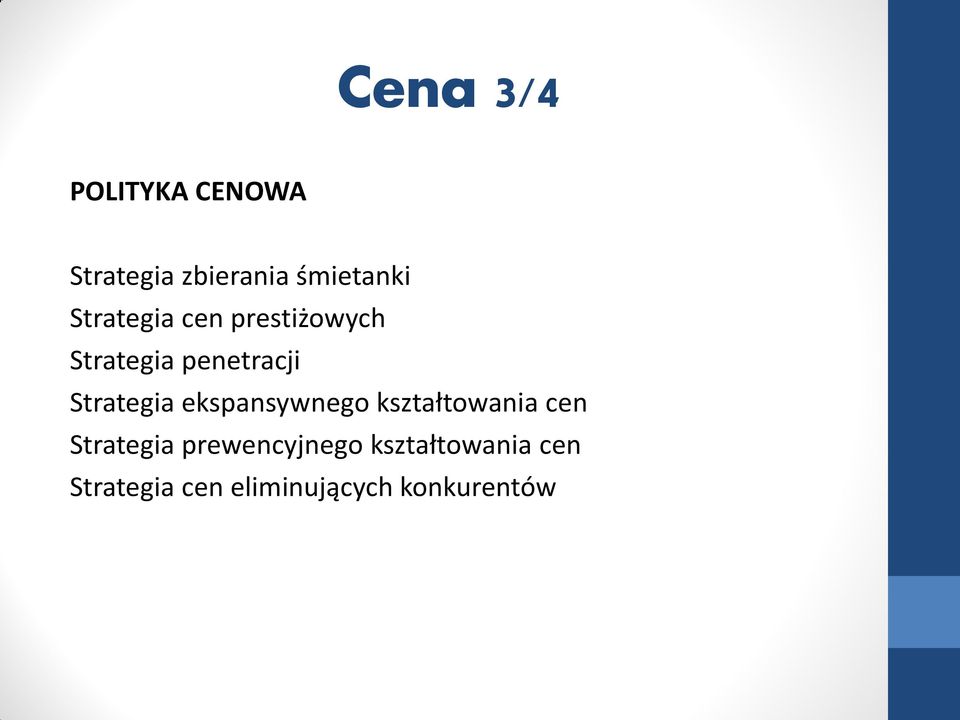 Cena 3/4

POLITYKA CENOWA

Strategia zbierania śmietanki
Strategia cen prestiżowych
Strategia penetracji
Strategia ekspansywnego kształtowania cen
Strategia prewencyjnego kształtowania cen
Strategia cen eliminujących konkurentów